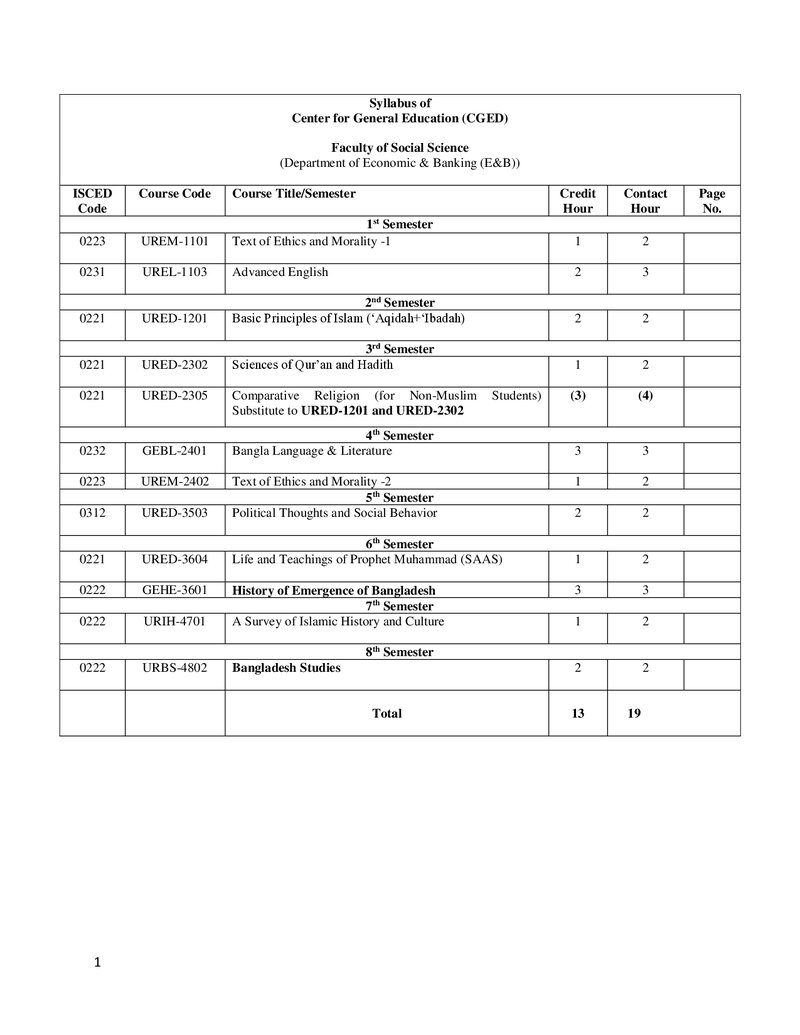 Syllabus of
Center for General Education (CGED)

Faculty of Social Science
(Department of Economic & Banking (E&B))

| ISCED Code | Course Code | Course Title/Semester | Credit Hour | Contact Hour | Page No. |
|---|---|---|---|---|---|
| 1st Semester | | | | | |
| 0223 | UREM-1101 | Text of Ethics and Morality -1 | 1 | 2 | |
| 0231 | UREL-1103 | Advanced English | 2 | 3 | |
| 2nd Semester | | | | | |
| 0221 | URED-1201 | Basic Principles of Islam ('Aqidah+'Ibadah) | 2 | 2 | |
| 3rd Semester | | | | | |
| 0221 | URED-2302 | Sciences of Qur'an and Hadith | 1 | 2 | |
| 0221 | URED-2305 | Comparative Religion (for Non-Muslim Students) Substitute to URED-1201 and URED-2302 | (3) | (4) | |
| 4th Semester | | | | | |
| 0232 | GEBL-2401 | Bangla Language & Literature | 3 | 3 | |
| 0223 | UREM-2402 | Text of Ethics and Morality -2 | 1 | 2 | |
| 5th Semester | | | | | |
| 0312 | URED-3503 | Political Thoughts and Social Behavior | 2 | 2 | |
| 6th Semester | | | | | |
| 0221 | URED-3604 | Life and Teachings of Prophet Muhammad (SAAS) | 1 | 2 | |
| 0222 | GEHE-3601 | History of Emergence of Bangladesh | 3 | 3 | |
| 7th Semester | | | | | |
| 0222 | URIH-4701 | A Survey of Islamic History and Culture | 1 | 2 | |
| 8th Semester | | | | | |
| 0222 | URBS-4802 | Bangladesh Studies | 2 | 2 | |
| | | Total | 13 | 19 | |

1